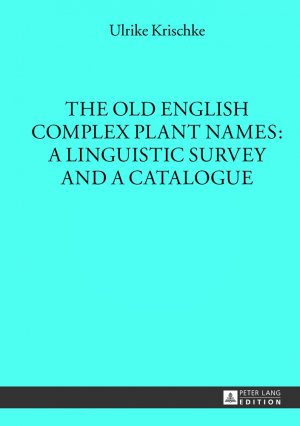 Ulrike Krischke

THE OLD ENGLISH COMPLEX PLANT NAMES: A LINGUISTIC SURVEY AND A CATALOGUE

PETER LANG
EDITION